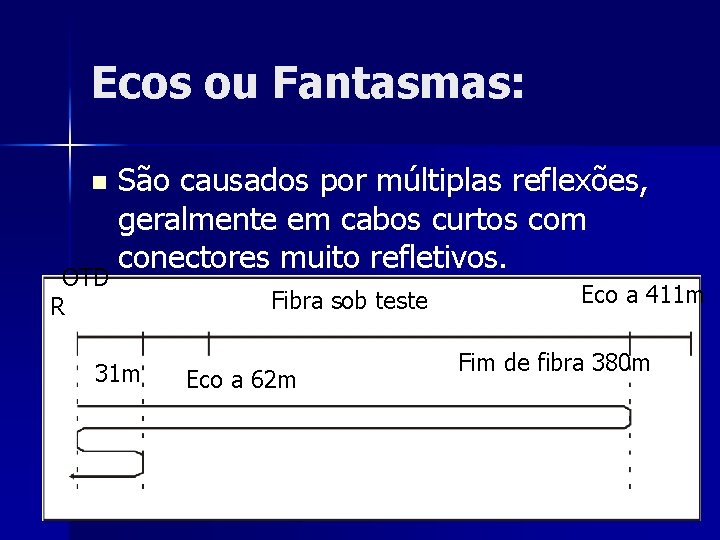 Ecos ou Fantasmas:

São causados por múltiplas reflexões, geralmente em cabos curtos com conectores muito refletivos.

OTD
R

Fibra sob teste

Eco a 411m

31m

Eco a 62m

Fim de fibra 380m